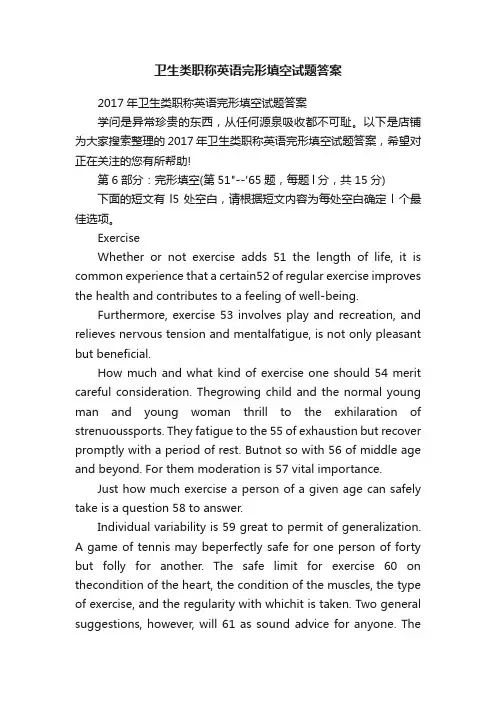 卫生类职称英语完形填空试题答案

2017 年卫生类职称英语完形填空试题答案

学问是异常珍贵的东西，从任何源泉吸收都不可耻。以下是店铺为大家搜索整理的 2017 年卫生类职称英语完形填空试题答案，希望对正在关注的您有所帮助!

第 6 部分：完形填空(第 51"--'65 题，每题 l 分，共 15 分)

下面的短文有 l5 处空白，请根据短文内容为每处空白确定 l 个最佳选项。

Exercise

Whether or not exercise adds 51 the length of life, it is common experience that a certain52 of regular exercise improves the health and contributes to a feeling of well-being.

Furthermore, exercise 53 involves play and recreation, and relieves nervous tension and mentalfatigue, is not only pleasant but beneficial.

How much and what kind of exercise one should 54 merit careful consideration. Thegrowing child and the normal young man and young woman thrill to the exhilaration of strenuoussports. They fatigue to the 55 of exhaustion but recover promptly with a period of rest. Butnot so with 56 of middle age and beyond. For them moderation is 57 vital importance.

Just how much exercise a person of a given age can safely take is a question 58 to answer.

Individual variability is 59 great to permit of generalization. A game of tennis may beperfectly safe for one person of forty but folly for another. The safe limit for exercise 60 on thecondition of the heart, the condition of the muscles, the type of exercise, and the regularity with whichit is taken. Two general suggestions, however, will 61 as sound advice for anyone. The